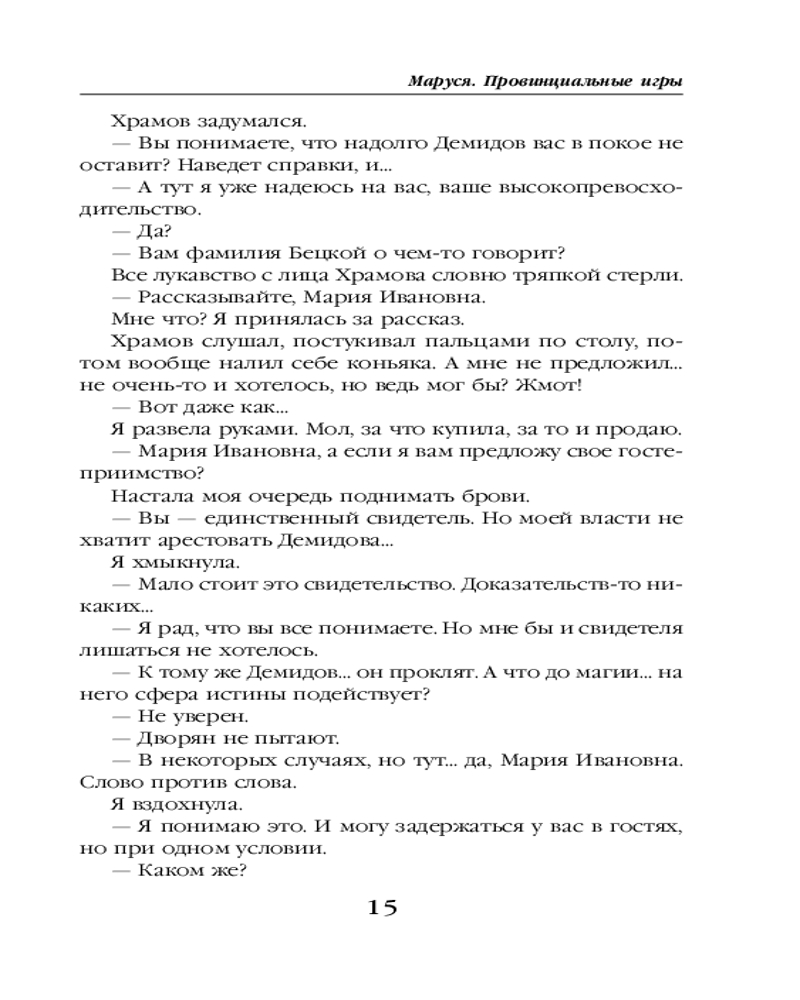 Маруся. Провинциальные игры

Храмов задумался.

— Вы понимаете, что надолго Демидов вас в покое не оставит? Наведет справки, и...

— А тут я уже надеюсь на вас, ваше высокопревосходительство.

— Да?

— Вам фамилия Бецкой о чем-то говорит?

Все лукавство с лица Храмова словно тряпкой стерли.

— Рассказывайте, Мария Ивановна.

Мне что? Я принялась за рассказ.

Храмов слушал, постукивал пальцами по столу, потом вообще налил себе коньяка. А мне не предложил... не очень-то и хотелось, но ведь мог бы? Жмот!

— Вот даже как...

Я развела руками. Мол, за что купила, за то и продаю.

— Мария Ивановна, а если я вам предложу свое гостеприимство?

Настала моя очередь поднимать брови.

— Вы — единственный свидетель. Но моей власти не хватит арестовать Демидова...

Я хмыкнула.

— Мало стоит это свидетельство. Доказательств-то никаких...

— Я рад, что вы все понимаете. Но мне бы и свидетеля лишаться не хотелось.

— К тому же Демидов... он проклят. А что до магии... на него сфера истины подействует?

— Не уверен.

— Дворян не пытают.

— В некоторых случаях, но тут... да, Мария Ивановна. Слово против слова.

Я вздохнула.

— Я понимаю это. И могу задержаться у вас в гостях, но при одном условии.

— Каком же?

15